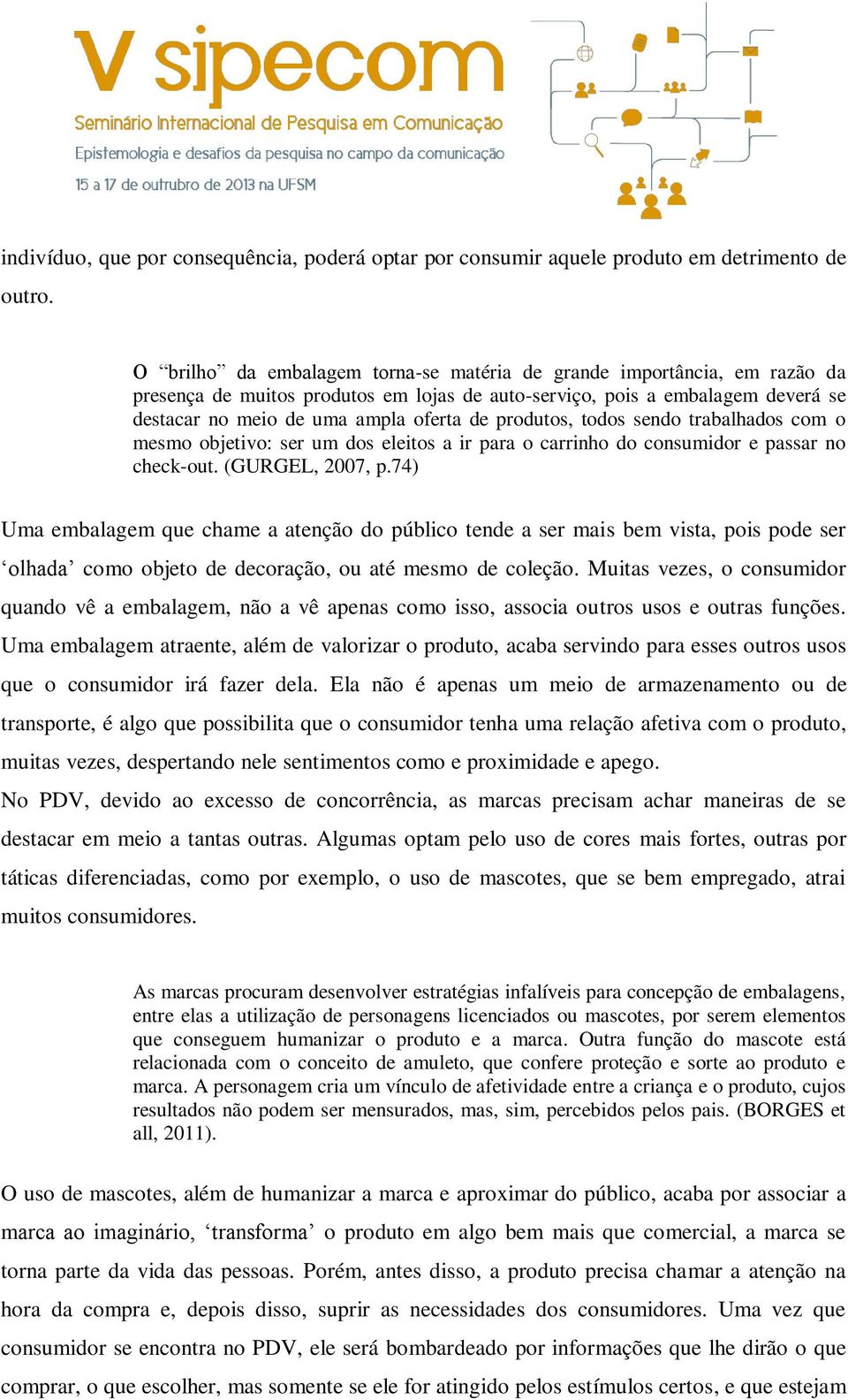 V sipecom
Seminário Internacional de Pesquisa em Comunicação
Epistemologia e desafios da pesquisa no campo da comunicação
15 a 17 de outrubro de 2013 na UFSM

indivíduo, que por consequência, poderá optar por consumir aquele produto em detrimento de outro.

O “brilho” da embalagem torna-se matéria de grande importância, em razão da presença de muitos produtos em lojas de auto-serviço, pois a embalagem deverá se destacar no meio de uma ampla oferta de produtos, todos sendo trabalhados com o mesmo objetivo: ser um dos eleitos a ir para o carrinho do consumidor e passar no check-out. (GURGEL, 2007, p.74)

Uma embalagem que chame a atenção do público tende a ser mais bem vista, pois pode ser ‘olhada’ como objeto de decoração, ou até mesmo de coleção. Muitas vezes, o consumidor quando vê a embalagem, não a vê apenas como isso, associa outros usos e outras funções. Uma embalagem atraente, além de valorizar o produto, acaba servindo para esses outros usos que o consumidor irá fazer dela. Ela não é apenas um meio de armazenamento ou de transporte, é algo que possibilita que o consumidor tenha uma relação afetiva com o produto, muitas vezes, despertando nele sentimentos como e proximidade e apego.
No PDV, devido ao excesso de concorrência, as marcas precisam achar maneiras de se destacar em meio a tantas outras. Algumas optam pelo uso de cores mais fortes, outras por táticas diferenciadas, como por exemplo, o uso de mascotes, que se bem empregado, atrai muitos consumidores.

As marcas procuram desenvolver estratégias infalíveis para concepção de embalagens, entre elas a utilização de personagens licenciados ou mascotes, por serem elementos que conseguem humanizar o produto e a marca. Outra função do mascote está relacionada com o conceito de amuleto, que confere proteção e sorte ao produto e marca. A personagem cria um vínculo de afetividade entre a criança e o produto, cujos resultados não podem ser mensurados, mas, sim, percebidos pelos pais. (BORGES et all, 2011).

O uso de mascotes, além de humanizar a marca e aproximar do público, acaba por associar a marca ao imaginário, ‘transforma’ o produto em algo bem mais que comercial, a marca se torna parte da vida das pessoas. Porém, antes disso, a produto precisa chamar a atenção na hora da compra e, depois disso, suprir as necessidades dos consumidores. Uma vez que consumidor se encontra no PDV, ele será bombardeado por informações que lhe dirão o que comprar, o que escolher, mas somente se ele for atingido pelos estímulos certos, e que estejam